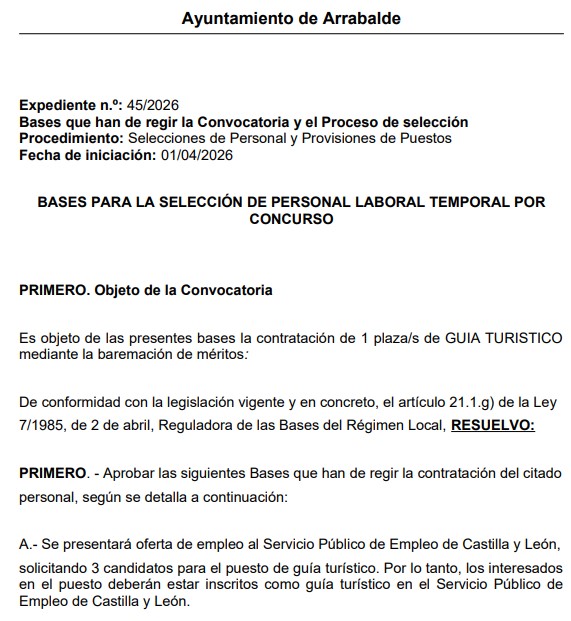 Ayuntamiento de Arrabalde

Expediente n.º: 45/2026
Bases que han de regir la Convocatoria y el Proceso de selección
Procedimiento: Selecciones de Personal y Provisiones de Puestos
Fecha de iniciación: 01/04/2026

BASES PARA LA SELECCIÓN DE PERSONAL LABORAL TEMPORAL POR CONCURSO

PRIMERO. Objeto de la Convocatoria

Es objeto de las presentes bases la contratación de 1 plaza/s de GUIA TURISTICO mediante la baremación de méritos:

De conformidad con la legislación vigente y en concreto, el artículo 21.1.g) de la Ley 7/1985, de 2 de abril, Reguladora de las Bases del Régimen Local, RESUELVO:

PRIMERO. - Aprobar las siguientes Bases que han de regir la contratación del citado personal, según se detalla a continuación:

A.- Se presentará oferta de empleo al Servicio Público de Empleo de Castilla y León, solicitando 3 candidatos para el puesto de guía turístico. Por lo tanto, los interesados en el puesto deberán estar inscritos como guía turístico en el Servicio Público de Empleo de Castilla y León.